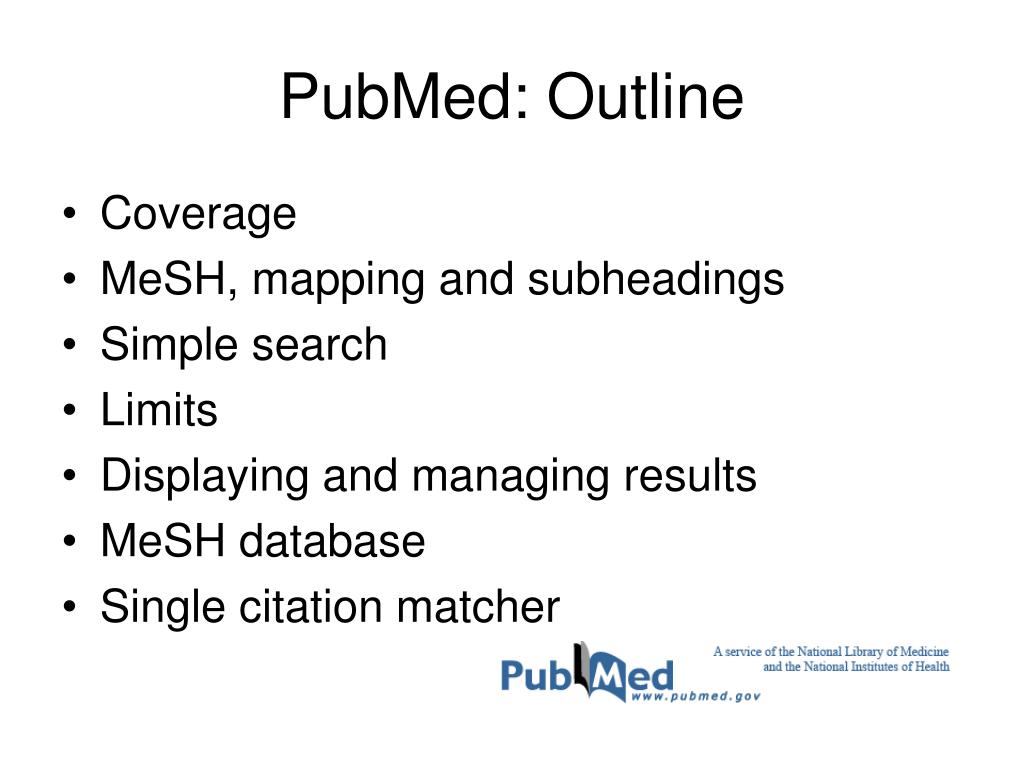 PubMed: Outline

• Coverage
• MeSH, mapping and subheadings
• Simple search
• Limits
• Displaying and managing results
• MeSH database
• Single citation matcher

PubMed
www.pubmed.gov
A service of the National Library of Medicine and the National Institutes of Health